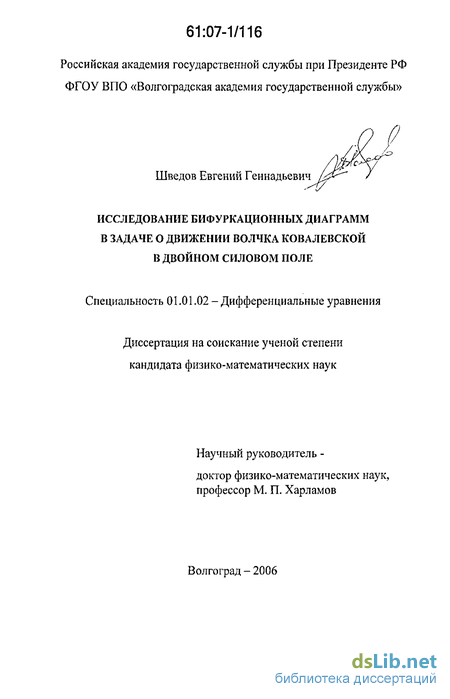 61:07-1/116

Российская академия государственной службы при Президенте РФ

ФГОУ ВПО «Волгоградская академия государственной службы»

Шведов Евгений Геннадьевич

ИССЛЕДОВАНИЕ БИФУРКАЦИОННЫХ ДИАГРАММ В ЗАДАЧЕ О ДВИЖЕНИИ ВОЛЧКА КОВАЛЕВСКОЙ В ДВОЙНОМ СИЛОВОМ ПОЛЕ

Специальность 01.01.02 – Дифференциальные уравнения

Диссертация на соискание ученой степени кандидата физико-математических наук

Научный руководитель - доктор физико-математических наук, профессор М. П. Харламов

Волгоград – 2006

dsLib.net
библиотека диссертаций